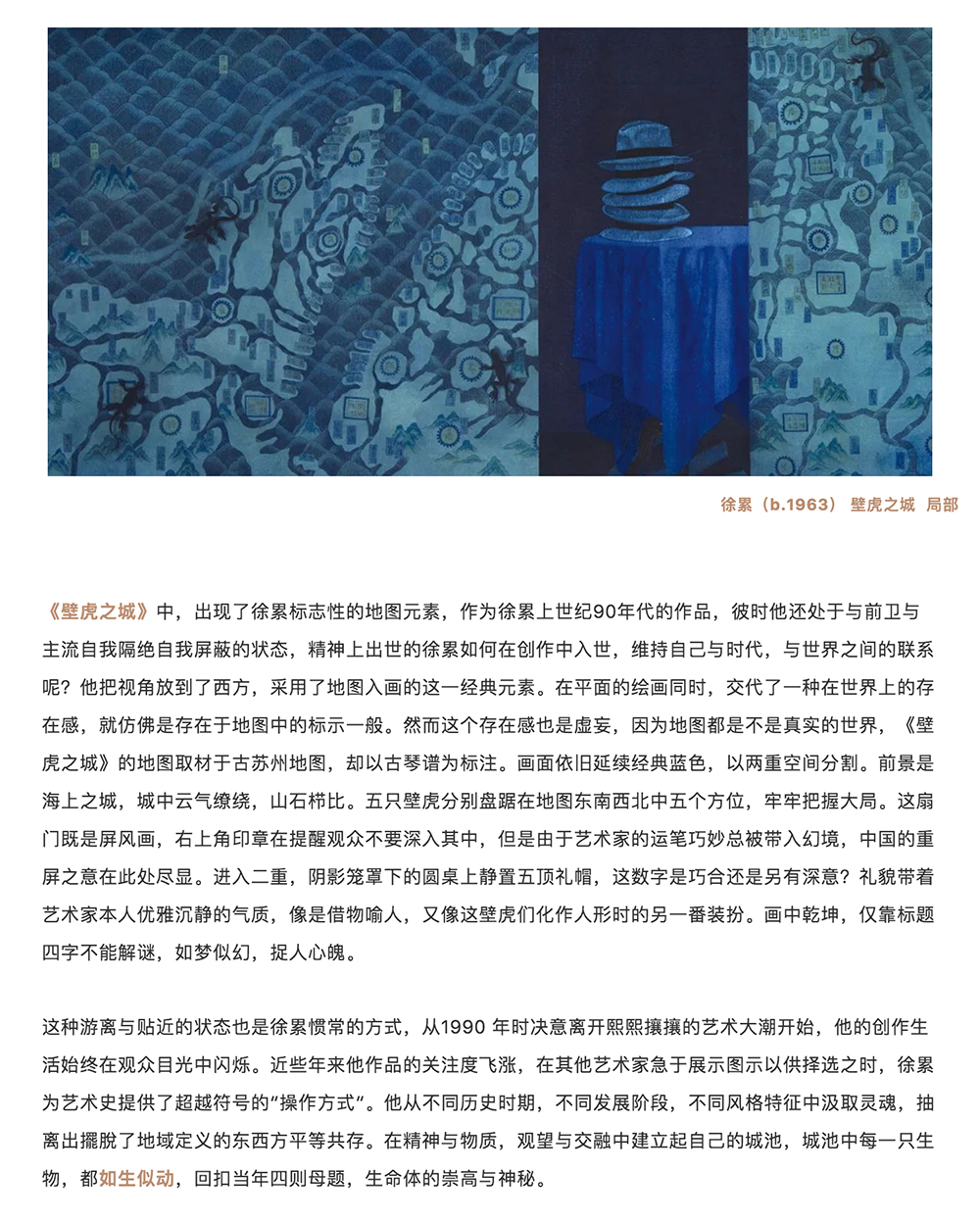 徐累（b.1963） 壁虎之城 局部

《壁虎之城》中，出现了徐累标志性的地图元素，作为徐累上世纪90年代的作品，彼时他还处于与前卫与主流自我隔绝自我屏蔽的状态，精神上出世的徐累如何在创作中入世，维持自己与时代，与世界之间的联系呢？他把视角放到了西方，采用了地图入画的这一经典元素。在平面的绘画同时，交代了一种在世界上的存在感，就仿佛是存在于地图中的标示一般。然而这个存在感也是虚妄，因为地图都是不是真实的世界，《壁虎之城》的地图取材于古苏州地图，却以古琴谱为标注。画面依旧延续经典蓝色，以两重空间分割。前景是海上之城，城中云气缭绕，山石栉比。五只壁虎分别盘踞在地图东南西北中五个方位，牢牢把握大局。这扇门既是屏风画，右上角印章在提醒观众不要深入其中，但是由于艺术家的运笔巧妙总被带入幻境，中国的重屏之意在此处尽显。进入二重，阴影笼罩下的圆桌上静置五顶礼帽，这数字是巧合还是另有深意？礼貌带着艺术家本人优雅沉静的气质，像是借物喻人，又像这壁虎们化作人形时的另一番装扮。画中乾坤，仅靠标题四字不能解谜，如梦似幻，捉人心魄。

这种游离与贴近的状态也是徐累惯常的方式，从1990 年时决意离开熙熙攘攘的艺术大潮开始，他的创作生活始终在观众目光中闪烁。近些年来他作品的关注度飞涨，在其他艺术家急于展示图示以供择选之时，徐累为艺术史提供了超越符号的“操作方式”。他从不同历史时期，不同发展阶段，不同风格特征中汲取灵魂，抽离出摆脱了地域定义的东西方平等共存。在精神与物质，观望与交融中建立起自己的城池，城池中每一只生物，都如生似动，回扣当年四则母题，生命体的崇高与神秘。